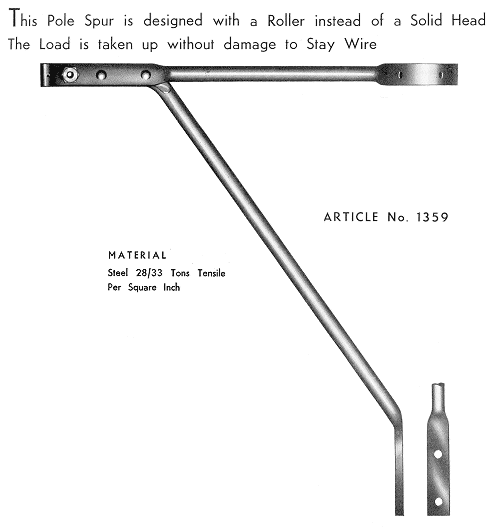 This Pole Spur is designed with a Roller instead of a Solid Head
The Load is taken up without damage to Stay Wire

ARTICLE No. 1359

MATERIAL
Steel 28/33 Tons Tensile
Per Square Inch